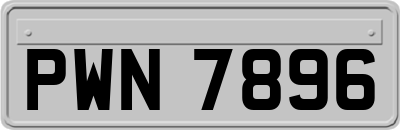 PWN 7896